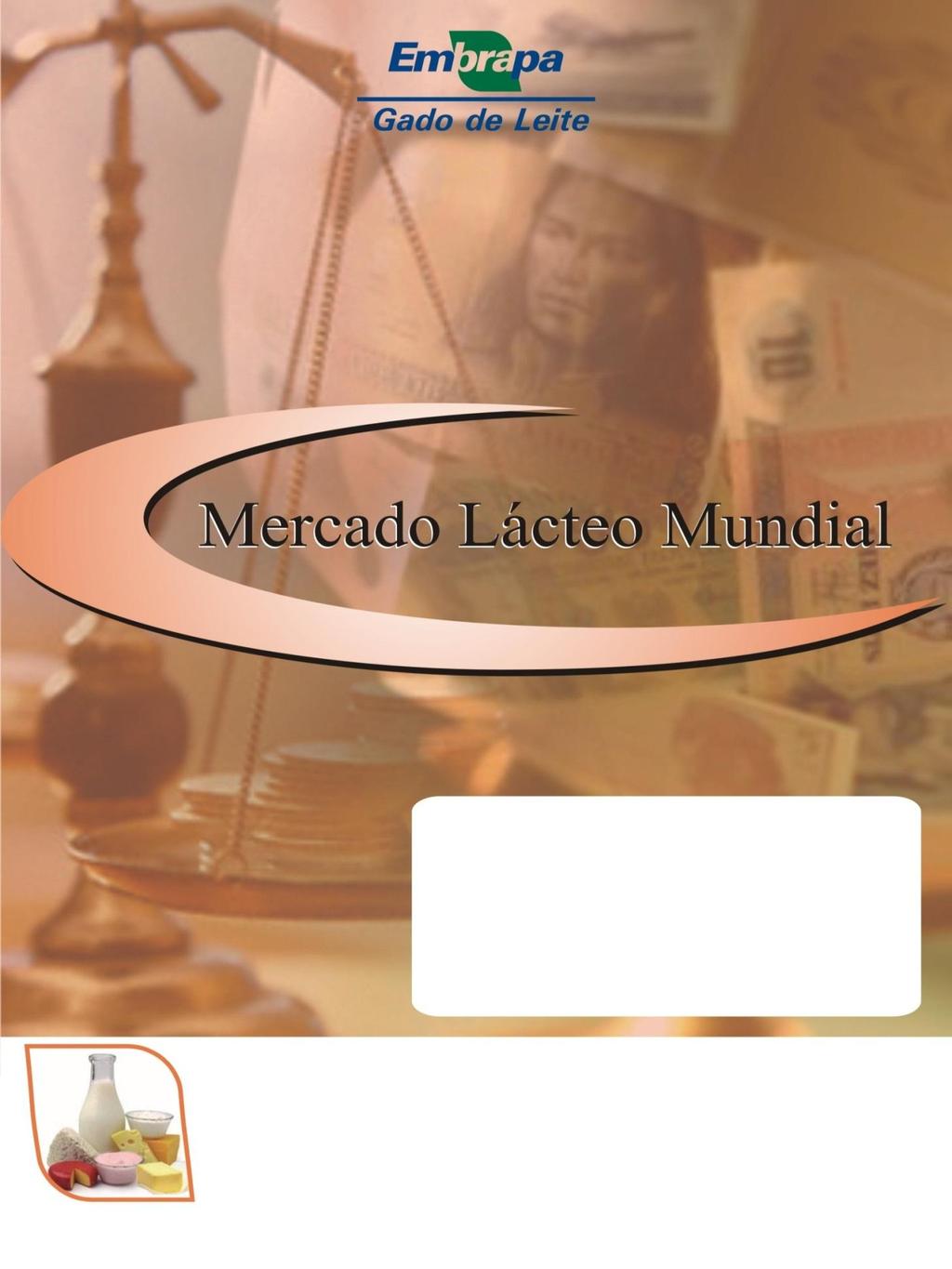 Embrapa
Gado de Leite

Mercado Lácteo Mundial